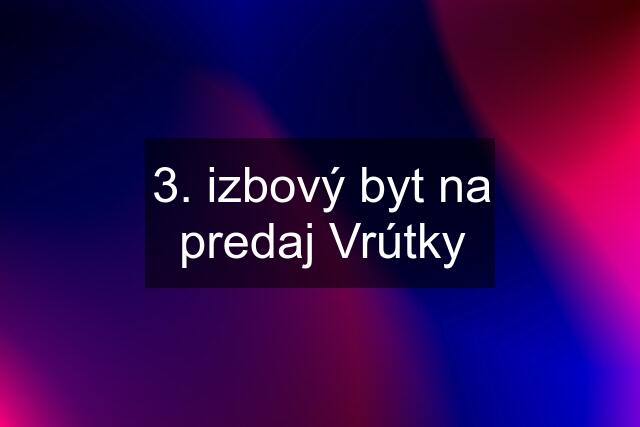 3. izbový byt na predaj Vrútky